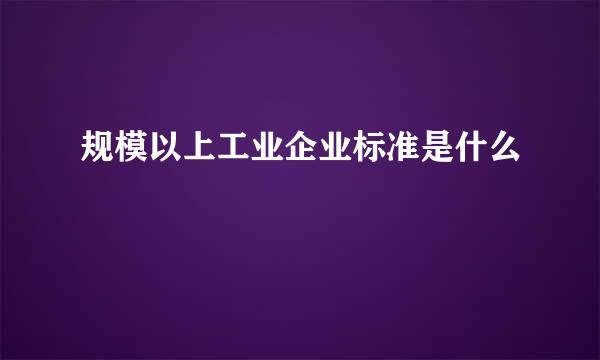 规模以上工业企业标准是什么